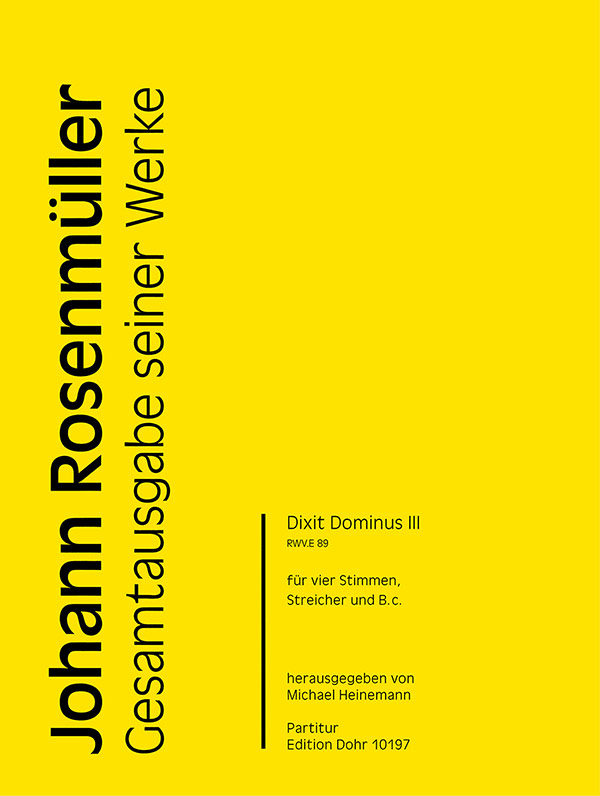 Johann Rosenmüller
Gesamtausgabe seiner Werke

Dixit Dominus III
RWV.E 89

für vier Stimmen,
Streicher und B.c.

herausgegeben von
Michael Heinemann

Partitur
Edition Dohr 10197